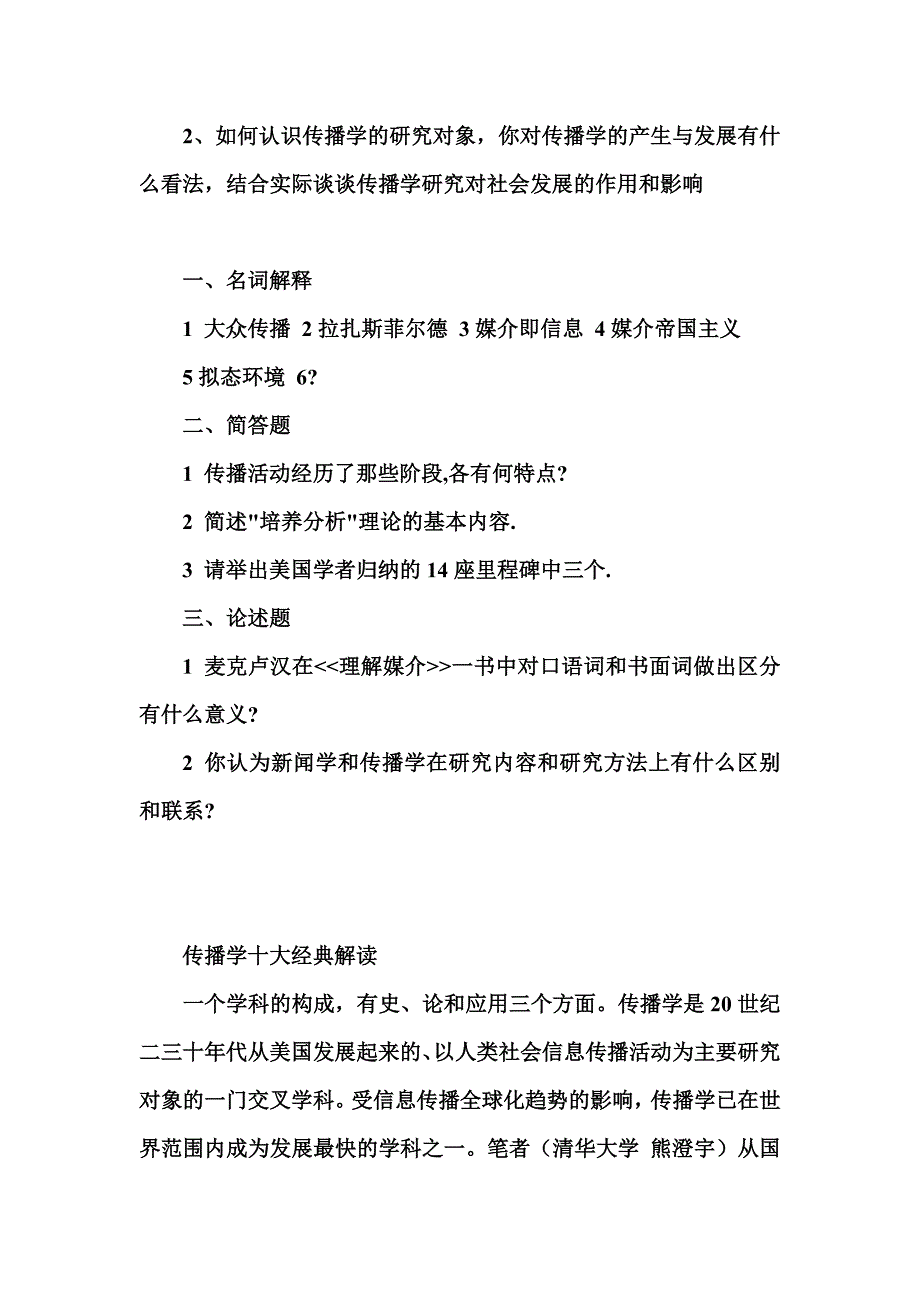 2、如何认识传播学的研究对象，你对传播学的产生与发展有什么看法，结合实际谈谈传播学研究对社会发展的作用和影响

一、名词解释

1 大众传播 2 拉扎斯菲尔德 3 媒介即信息 4 媒介帝国主义

5 拟态环境 6?

二、简答题

1 传播活动经历了那些阶段,各有何特点?

2 简述"培养分析"理论的基本内容.

3 请举出美国学者归纳的 14 座里程碑中三个.

三、论述题

1 麦克卢汉在<<理解媒介>>一书中对口语词和书面词做出区分有什么意义?

2 你认为新闻学和传播学在研究内容和研究方法上有什么区别和联系?

传播学十大经典解读

一个学科的构成，有史、论和应用三个方面。传播学是 20 世纪二三十年代从美国发展起来的、以人类社会信息传播活动为主要研究对象的一门交叉学科。受信息传播全球化趋势的影响，传播学已在世界范围内成为发展最快的学科之一。笔者（清华大学 熊澄宇）从国